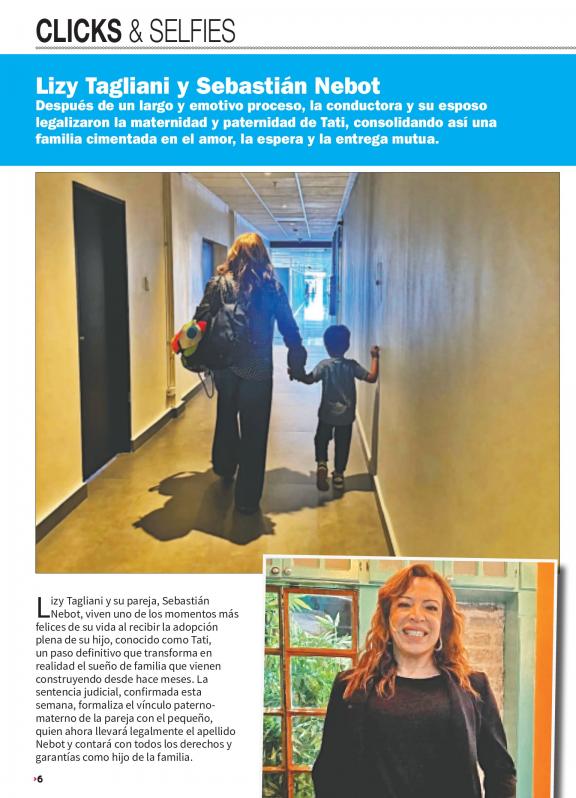 CLICKS & SELFIES

Lizy Tagliani y Sebastián Nebot
Después de un largo y emotivo proceso, la conductora y su esposo legalizaron la maternidad y paternidad de Tati, consolidando así una familia cimentada en el amor, la espera y la entrega mutua.

Lizy Tagliani y su pareja, Sebastián Nebot, viven uno de los momentos más felices de su vida al recibir la adopción plena de su hijo, conocido como Tati, un paso definitivo que transforma en realidad el sueño de familia que vienen construyendo desde hace meses. La sentencia judicial, confirmada esta semana, formaliza el vínculo paterno-materno de la pareja con el pequeño, quien ahora llevará legalmente el apellido Nebot y contará con todos los derechos y garantías como hijo de la familia.

6